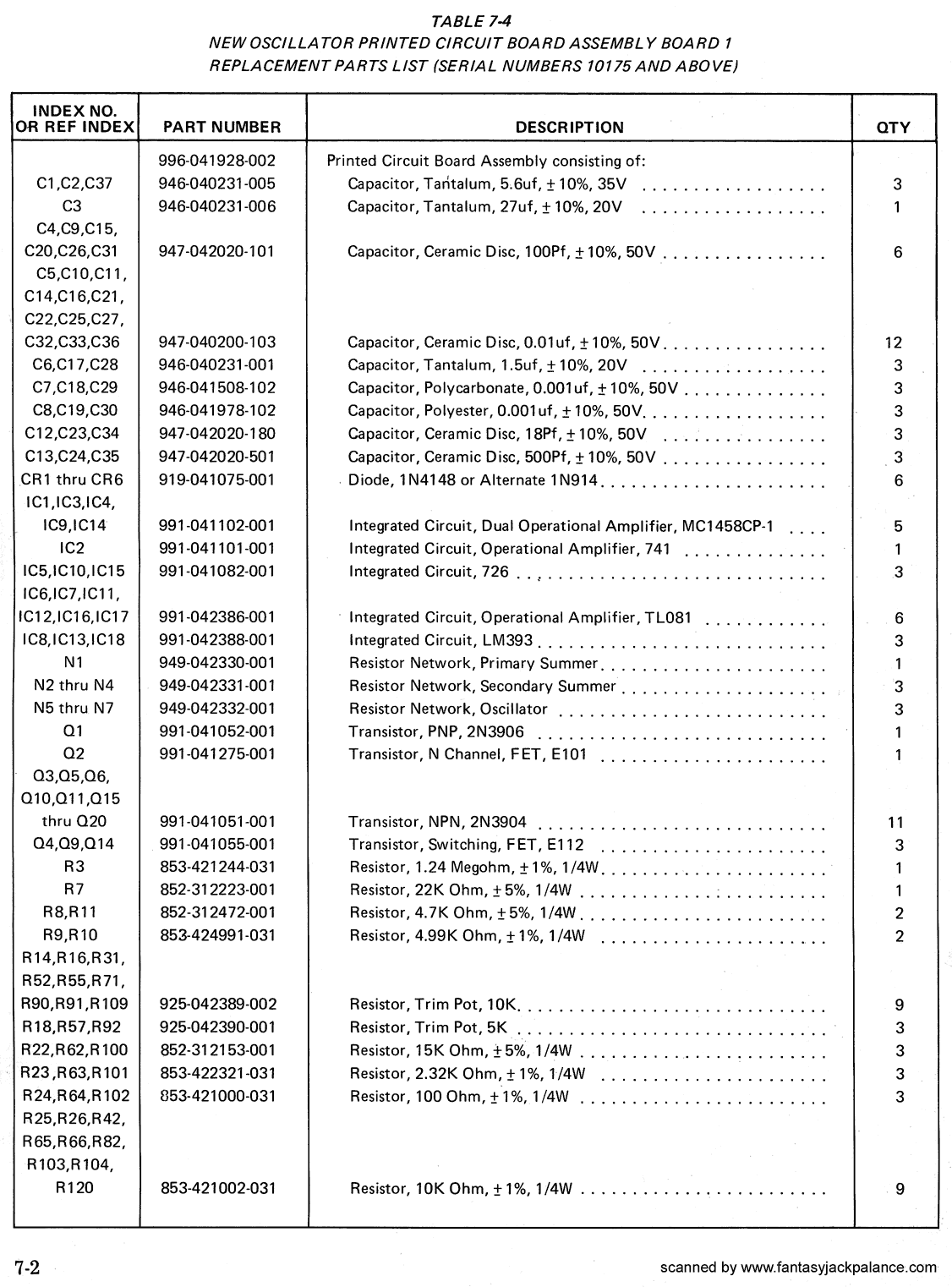 TABLE 7-4
NEW OSCILLATOR PRINTED CIRCUIT BOARD ASSEMBLY BOARD 1
REPLACEMENT PARTS LIST (SERIAL NUMBERS 10175 AND ABOVE)

| INDEX NO. OR REF INDEX | PART NUMBER | DESCRIPTION | QTY |
|---|---|---|---|
| | 996-041928-002 | Printed Circuit Board Assembly consisting of: | |
| C1,C2,C37 | 946-040231-005 | Capacitor, Tantalum, 5.6uf, ± 10%, 35V | 3 |
| C3 | 946-040231-006 | Capacitor, Tantalum, 27uf, ± 10%, 20V | 1 |
| C4,C9,C15, C20,C26,C31 | 947-042020-101 | Capacitor, Ceramic Disc, 100Pf, ± 10%, 50V | 6 |
| C5,C10,C11, C14,C16,C21, C22,C25,C27, C32,C33,C36 | 947-040200-103 | Capacitor, Ceramic Disc, 0.01uf, ± 10%, 50V | 12 |
| C6,C17,C28 | 946-040231-001 | Capacitor, Tantalum, 1.5uf, ± 10%, 20V | 3 |
| C7,C18,C29 | 946-041508-102 | Capacitor, Polycarbonate, 0.001uf, ± 10%, 50V | 3 |
| C8,C19,C30 | 946-041978-102 | Capacitor, Polyester, 0.001uf, ± 10%, 50V | 3 |
| C12,C23,C34 | 947-042020-180 | Capacitor, Ceramic Disc, 18Pf, ± 10%, 50V | 3 |
| C13,C24,C35 | 947-042020-501 | Capacitor, Ceramic Disc, 500Pf, ± 10%, 50V | 3 |
| CR1 thru CR6 | 919-041075-001 | Diode, 1N4148 or Alternate 1N914 | 6 |
| IC1,IC3,IC4, IC9,IC14 | 991-041102-001 | Integrated Circuit, Dual Operational Amplifier, MC1458CP-1 | 5 |
| IC2 | 991-041101-001 | Integrated Circuit, Operational Amplifier, 741 | 1 |
| IC5,IC10,IC15 | 991-041082-001 | Integrated Circuit, 726 | 3 |
| IC6,IC7,IC11, IC12,IC16,IC17 | 991-042386-001 | Integrated Circuit, Operational Amplifier, TL081 | 6 |
| IC8,IC13,IC18 | 991-042388-001 | Integrated Circuit, LM393 | 3 |
| N1 | 949-042330-001 | Resistor Network, Primary Summer | 1 |
| N2 thru N4 | 949-042331-001 | Resistor Network, Secondary Summer | 3 |
| N5 thru N7 | 949-042332-001 | Resistor Network, Oscillator | 3 |
| Q1 | 991-041052-001 | Transistor, PNP, 2N3906 | 1 |
| Q2 | 991-041275-001 | Transistor, N Channel, FET, E101 | 1 |
| Q3,Q5,Q6, Q10,Q11,Q15 thru Q20 | 991-041051-001 | Transistor, NPN, 2N3904 | 11 |
| Q4,Q9,Q14 | 991-041055-001 | Transistor, Switching, FET, E112 | 3 |
| R3 | 853-421244-031 | Resistor, 1.24 Megohm, ± 1%, 1/4W | 1 |
| R7 | 852-312223-001 | Resistor, 22K Ohm, ± 5%, 1/4W | 1 |
| R8,R11 | 852-312472-001 | Resistor, 4.7K Ohm, ± 5%, 1/4W | 2 |
| R9,R10 | 853-424991-031 | Resistor, 4.99K Ohm, ± 1%, 1/4W | 2 |
| R14,R16,R31, R52,R55,R71, R90,R91,R109 | 925-042389-002 | Resistor, Trim Pot, 10K | 9 |
| R18,R57,R92 | 925-042390-001 | Resistor, Trim Pot, 5K | 3 |
| R22,R62,R100 | 852-312153-001 | Resistor, 15K Ohm, ± 5%, 1/4W | 3 |
| R23,R63,R101 | 853-422321-031 | Resistor, 2.32K Ohm, ± 1%, 1/4W | 3 |
| R24,R64,R102 | 853-421000-031 | Resistor, 100 Ohm, ± 1%, 1/4W | 3 |
| R25,R26,R42, R65,R66,R82, R103,R104, R120 | 853-421002-031 | Resistor, 10K Ohm, ± 1%, 1/4W | 9 |

7-2

scanned by www.fantasyjackpalance.com